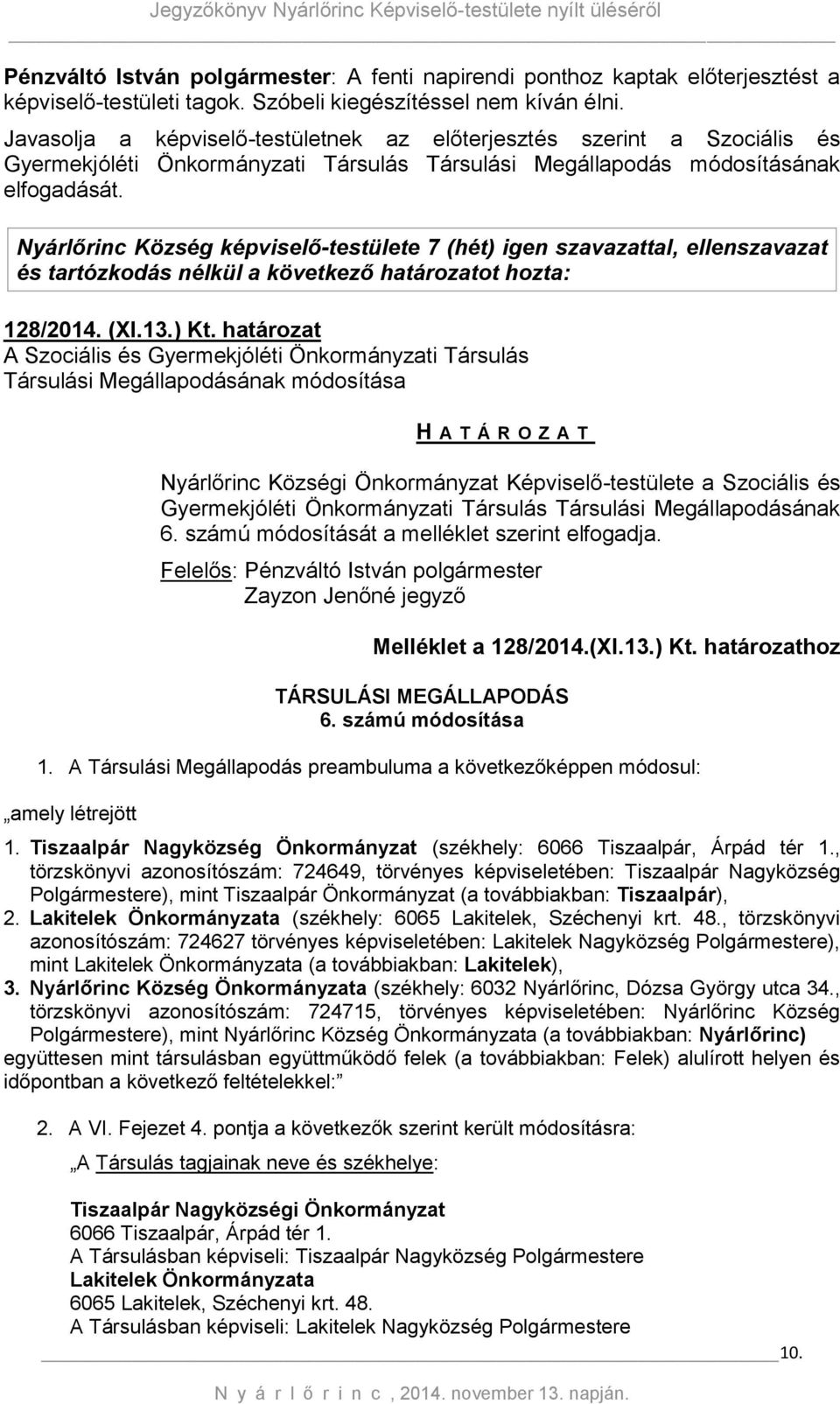 Jegyzőkönyv Nyárlőrinc Képviselő-testülete nyílt üléséről

Pénzváltó István polgármester: A fenti napirendi ponthoz kaptak előterjesztést a képviselő-testületi tagok. Szóbeli kiegészítéssel nem kíván élni.

Javasolja a képviselő-testületnek az előterjesztés szerint a Szociális és Gyermekjóléti Önkormányzati Társulás Társulási Megállapodás módosításának elfogadását.

Nyárlőrinc Község képviselő-testülete 7 (hét) igen szavazattal, ellenszavazat és tartózkodás nélkül a következő határozatot hozta:

128/2014. (XI.13.) Kt. határozat
A Szociális és Gyermekjóléti Önkormányzati Társulás Társulási Megállapodásának módosítása

H A T Á R O Z A T

Nyárlőrinc Községi Önkormányzat Képviselő-testülete a Szociális és Gyermekjóléti Önkormányzati Társulás Társulási Megállapodásának 6. számú módosítását a melléklet szerint elfogadja.

Felelős: Pénzváltó István polgármester
Zayzon Jenőné jegyző

Melléklet a 128/2014.(XI.13.) Kt. határozathoz

TÁRSULÁSI MEGÁLLAPODÁS
6. számú módosítása

1. A Társulási Megállapodás preambuluma a következőképpen módosul:

„amely létrejött

1. Tiszaalpár Nagyközség Önkormányzat (székhely: 6066 Tiszaalpár, Árpád tér 1., törzskönyvi azonosítószám: 724649, törvényes képviseletében: Tiszaalpár Nagyközség Polgármestere), mint Tiszaalpár Önkormányzat (a továbbiakban: Tiszaalpár),
2. Lakitelek Önkormányzata (székhely: 6065 Lakitelek, Széchenyi krt. 48., törzskönyvi azonosítószám: 724627 törvényes képviseletében: Lakitelek Nagyközség Polgármestere), mint Lakitelek Önkormányzata (a továbbiakban: Lakitelek),
3. Nyárlőrinc Község Önkormányzata (székhely: 6032 Nyárlőrinc, Dózsa György utca 34., törzskönyvi azonosítószám: 724715, törvényes képviseletében: Nyárlőrinc Község Polgármestere), mint Nyárlőrinc Község Önkormányzata (a továbbiakban: Nyárlőrinc) együttesen mint társulásban együttműködő felek (a továbbiakban: Felek) alulírott helyen és időpontban a következő feltételekkel:”

2. A VI. Fejezet 4. pontja a következők szerint került módosításra:

„A Társulás tagjainak neve és székhelye:

Tiszaalpár Nagyközségi Önkormányzat
6066 Tiszaalpár, Árpád tér 1.
A Társulásban képviseli: Tiszaalpár Nagyközség Polgármestere
Lakitelek Önkormányzata
6065 Lakitelek, Széchenyi krt. 48.
A Társulásban képviseli: Lakitelek Nagyközség Polgármestere

10.

N y á r l ő r i n c , 2014. november 13. napján.